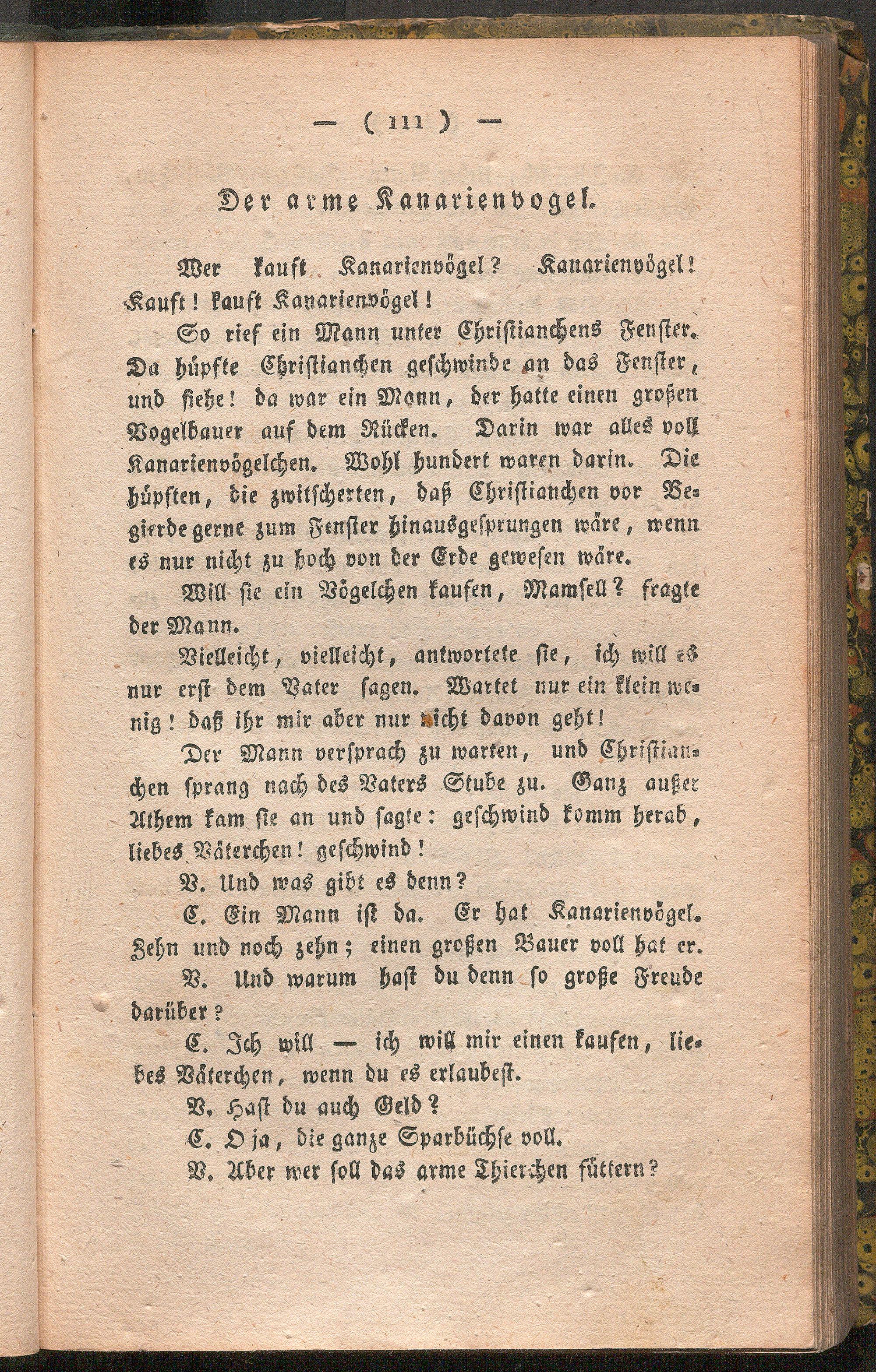 — ( 111 ) —

Der arme Kanarienvogel.

Wer kauft Kanarienvögel? Kanarienvögel! Kauft! kauft Kanarienvögel!

So rief ein Mann unter Christianchens Fenster. Da hüpfte Christianchen geschwinde an das Fenster, und siehe! da war ein Mann, der hatte einen großen Vogelbauer auf dem Rücken. Darin war alles voll Kanarienvögelchen. Wohl hundert waren darin. Die hüpften, die zwitscherten, daß Christianchen vor Begierde gerne zum Fenster hinausgesprungen wäre, wenn es nur nicht zu hoch von der Erde gewesen wäre.

Will sie ein Vögelchen kaufen, Mamsell? fragte der Mann.

Vielleicht, vielleicht, antwortete sie, ich will es nur erst dem Vater sagen. Wartet nur ein klein wenig! daß ihr mir aber nur nicht davon geht!

Der Mann versprach zu warten, und Christianchen sprang nach des Vaters Stube zu. Ganz außer Athem kam sie an und sagte: geschwind komm herab, liebes Väterchen! geschwind!

V. Und was gibt es denn?

C. Ein Mann ist da. Er hat Kanarienvögel. Zehn und noch zehn; einen großen Bauer voll hat er.

V. Und warum hast du denn so große Freude darüber?

C. Ich will — ich will mir einen kaufen, liebes Väterchen, wenn du es erlaubest.

V. Hast du auch Geld?

C. O ja, die ganze Sparbüchse voll.

V. Aber wer soll das arme Thierchen füttern?